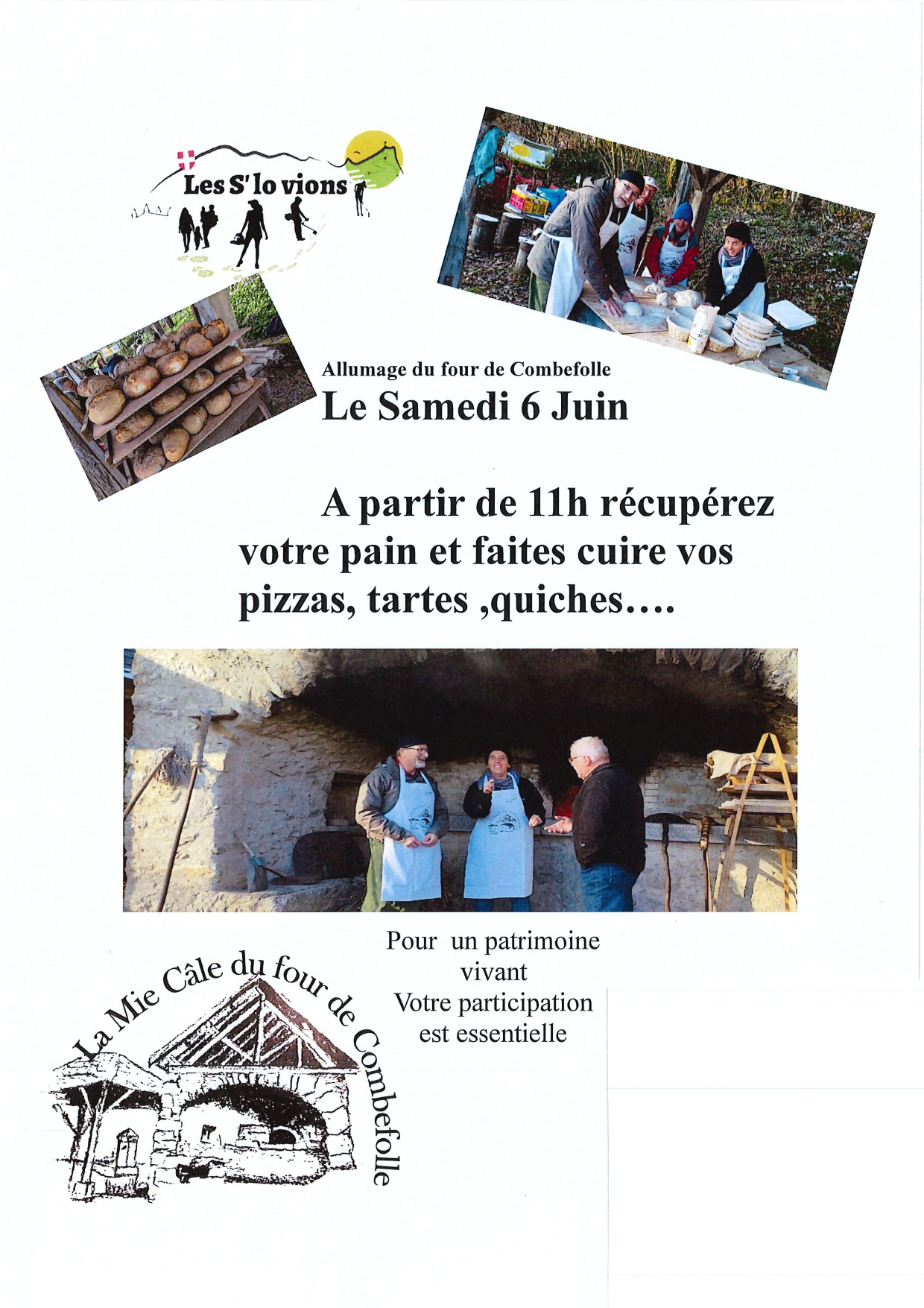 Les S' lo vions

Allumage du four de Combefolle
Le Samedi 6 Juin

A partir de 11h récupérez votre pain et faites cuire vos pizzas, tartes ,quiches….

Pour un patrimoine vivant
Votre participation est essentielle

La Mie Câle du four de Combefolle